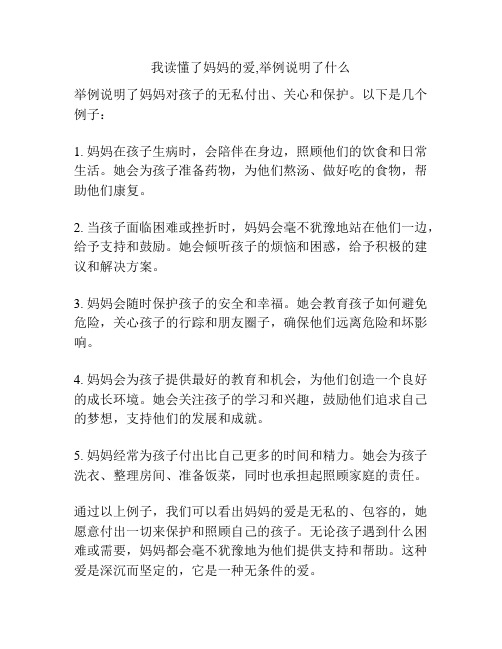 我读懂了妈妈的爱,举例说明了什么

举例说明了妈妈对孩子的无私付出、关心和保护。以下是几个例子：

1. 妈妈在孩子生病时，会陪伴在身边，照顾他们的饮食和日常生活。她会为孩子准备药物，为他们熬汤、做好吃的食物，帮助他们康复。

2. 当孩子面临困难或挫折时，妈妈会毫不犹豫地站在他们一边，给予支持和鼓励。她会倾听孩子的烦恼和困惑，给予积极的建议和解决方案。

3. 妈妈会随时保护孩子的安全和幸福。她会教育孩子如何避免危险，关心孩子的行踪和朋友圈子，确保他们远离危险和坏影响。

4. 妈妈会为孩子提供最好的教育和机会，为他们创造一个良好的成长环境。她会关注孩子的学习和兴趣，鼓励他们追求自己的梦想，支持他们的发展和成就。

5. 妈妈经常为孩子付出比自己更多的时间和精力。她会为孩子洗衣、整理房间、准备饭菜，同时也承担起照顾家庭的责任。

通过以上例子，我们可以看出妈妈的爱是无私的、包容的，她愿意付出一切来保护和照顾自己的孩子。无论孩子遇到什么困难或需要，妈妈都会毫不犹豫地为他们提供支持和帮助。这种爱是深沉而坚定的，它是一种无条件的爱。